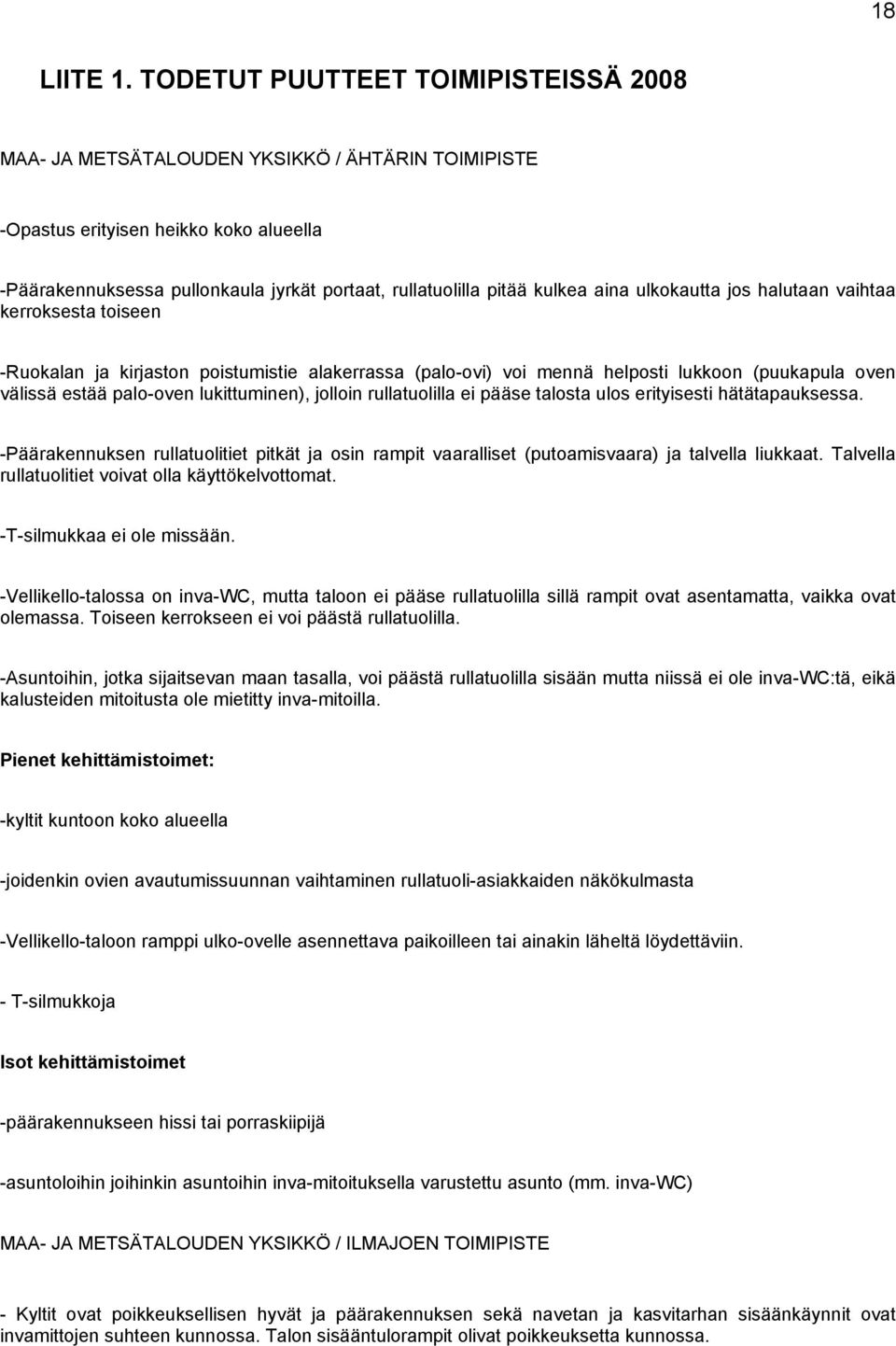 18

LIITE 1. TODETUT PUUTTEET TOIMIPISTEISSÄ 2008

MAA- JA METSÄTALOUDEN YKSIKKÖ / ÄHTÄRIN TOIMIPISTE

-Opastus erityisen heikko koko alueella

-Päärakennuksessa pullonkaula jyrkät portaat, rullatuolilla pitää kulkea aina ulkokautta jos halutaan vaihtaa kerroksesta toiseen

-Ruokalan ja kirjaston poistumistie alakerrassa (palo-ovi) voi mennä helposti lukkoon (puukapula oven välissä estää palo-oven lukittuminen), jolloin rullatuolilla ei pääse talosta ulos erityisesti hätätapauksessa.

-Päärakennuksen rullatuolitiet pitkät ja osin rampit vaaralliset (putoamisvaara) ja talvella liukkaat. Talvella rullatuolitiet voivat olla käyttökelvottomat.

-T-silmukkaa ei ole missään.

-Vellikello-talossa on inva-WC, mutta taloon ei pääse rullatuolilla sillä rampit ovat asentamatta, vaikka ovat olemassa. Toiseen kerrokseen ei voi päästä rullatuolilla.

-Asuntoihin, jotka sijaitsevan maan tasalla, voi päästä rullatuolilla sisään mutta niissä ei ole inva-WC:tä, eikä kalusteiden mitoitusta ole mietitty inva-mitoilla.

Pienet kehittämistoimet:

-kyltit kuntoon koko alueella

-joidenkin ovien avautumissuunnan vaihtaminen rullatuoli-asiakkaiden näkökulmasta

-Vellikello-taloon ramppi ulko-ovelle asennettava paikoilleen tai ainakin läheltä löydettäviin.

- T-silmukkoja

Isot kehittämistoimet

-päärakennukseen hissi tai porraskiipijä

-asuntoloihin joihinkin asuntoihin inva-mitoituksella varustettu asunto (mm. inva-WC)

MAA- JA METSÄTALOUDEN YKSIKKÖ / ILMAJOEN TOIMIPISTE

- Kyltit ovat poikkeuksellisen hyvät ja päärakennuksen sekä navetan ja kasvitarhan sisäänkäynnit ovat invamittojen suhteen kunnossa. Talon sisääntulorampit olivat poikkeuksetta kunnossa.